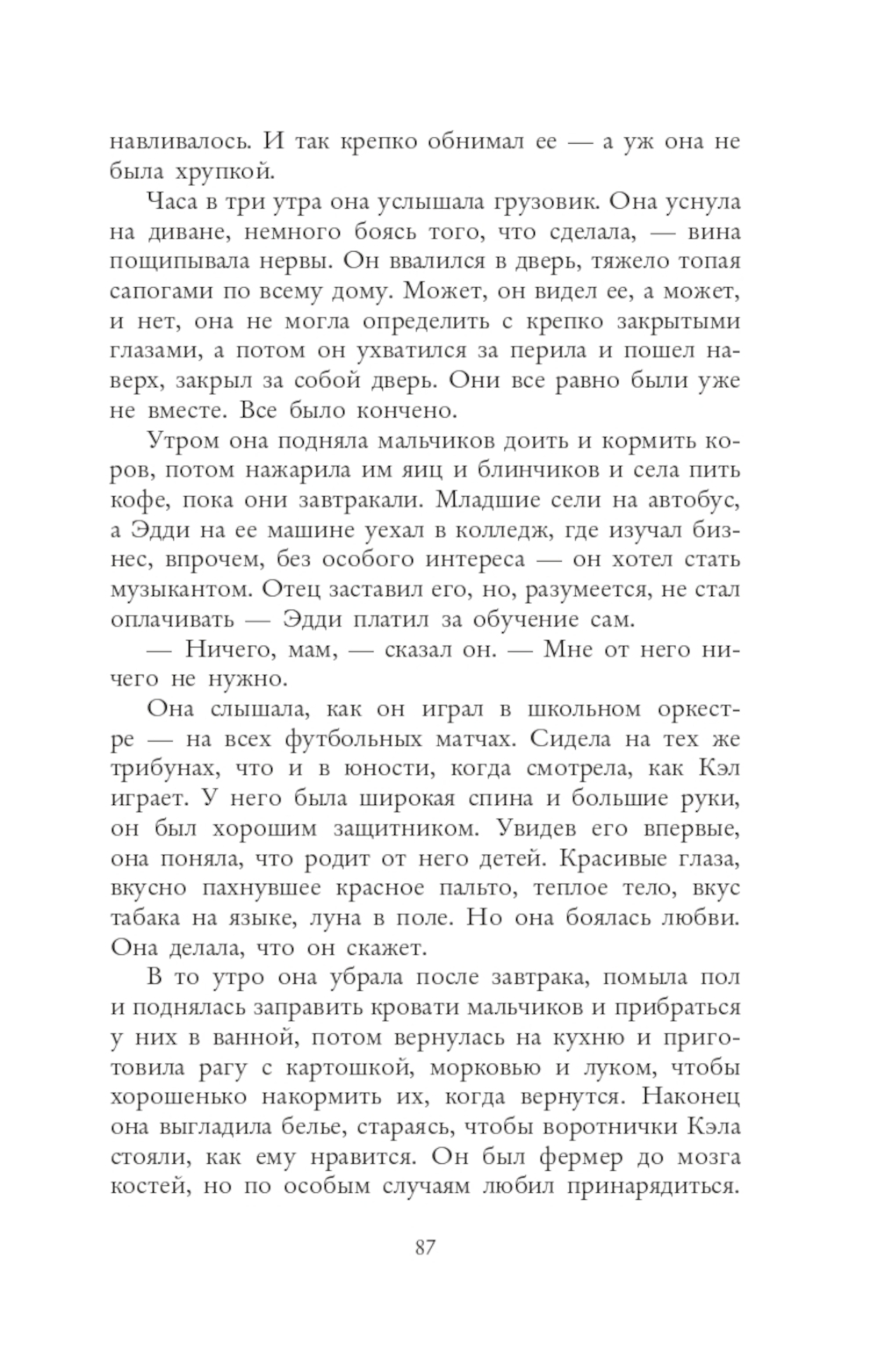 навливалось. И так крепко обнимал ее — а уж она не была хрупкой.

Часа в три утра она услышала грузовик. Она уснула на диване, немного боясь того, что сделала, — вина пощипывала нервы. Он ввалился в дверь, тяжело топая сапогами по всему дому. Может, он видел ее, а может, и нет, она не могла определить с крепко закрытыми глазами, а потом он ухватился за перила и пошел наверх, закрыл за собой дверь. Они все равно были уже не вместе. Все было кончено.

Утром она подняла мальчиков доить и кормить коров, потом нажарила им яиц и блинчиков и села пить кофе, пока они завтракали. Младшие сели на автобус, а Эдди на ее машине уехал в колледж, где изучал бизнес, впрочем, без особого интереса — он хотел стать музыкантом. Отец заставил его, но, разумеется, не стал оплачивать — Эдди платил за обучение сам.

— Ничего, мам, — сказал он. — Мне от него ничего не нужно.

Она слышала, как он играл в школьном оркестре — на всех футбольных матчах. Сидела на тех же трибунах, что и в юности, когда смотрела, как Кэл играет. У него была широкая спина и большие руки, он был хорошим защитником. Увидев его впервые, она поняла, что родит от него детей. Красивые глаза, вкусно пахнувшее красное пальто, теплое тело, вкус табака на языке, луна в поле. Но она боялась любви. Она делала, что он скажет.

В то утро она убрала после завтрака, помыла пол и поднялась заправить кровати мальчиков и прибраться у них в ванной, потом вернулась на кухню и приготовила рагу с картошкой, морковью и луком, чтобы хорошенько накормить их, когда вернутся. Наконец она выгладила белье, стараясь, чтобы воротнички Кэла стояли, как ему нравится. Он был фермер до мозга костей, но по особым случаям любил принарядиться.

87